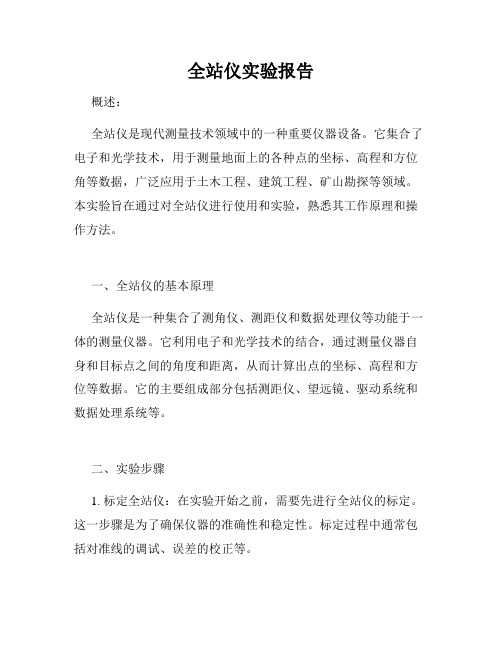 全站仪实验报告

概述：

全站仪是现代测量技术领域中的一种重要仪器设备。它集合了电子和光学技术，用于测量地面上的各种点的坐标、高程和方位角等数据，广泛应用于土木工程、建筑工程、矿山勘探等领域。本实验旨在通过对全站仪进行使用和实验，熟悉其工作原理和操作方法。

一、全站仪的基本原理

全站仪是一种集合了测角仪、测距仪和数据处理仪等功能于一体的测量仪器。它利用电子和光学技术的结合，通过测量仪器自身和目标点之间的角度和距离，从而计算出点的坐标、高程和方位等数据。它的主要组成部分包括测距仪、望远镜、驱动系统和数据处理系统等。

二、实验步骤

1. 标定全站仪：在实验开始之前，需要先进行全站仪的标定。这一步骤是为了确保仪器的准确性和稳定性。标定过程中通常包括对准线的调试、误差的校正等。